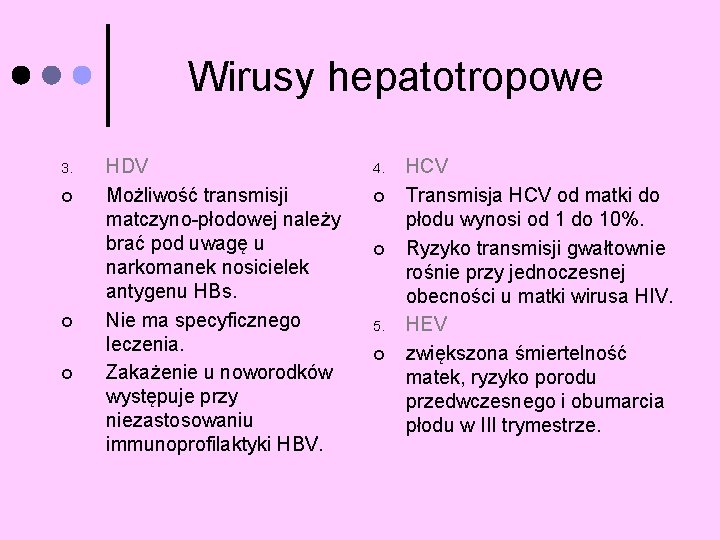 Wirusy hepatotropowe

3. HDV

o Możliwość transmisji matczyno-płodowej należy brać pod uwagę u narkomanek nosicielek antygenu HBs.

o Nie ma specyficznego leczenia.

o Zakażenie u noworodków występuje przy niezastosowaniu immunoprofilaktyki HBV.

4. HCV

o Transmisja HCV od matki do płodu wynosi od 1 do 10%.

o Ryzyko transmisji gwałtownie rośnie przy jednoczesnej obecności u matki wirusa HIV.

5. HEV

o zwiększona śmiertelność matek, ryzyko porodu przedwczesnego i obumarcia płodu w III trymestrze.